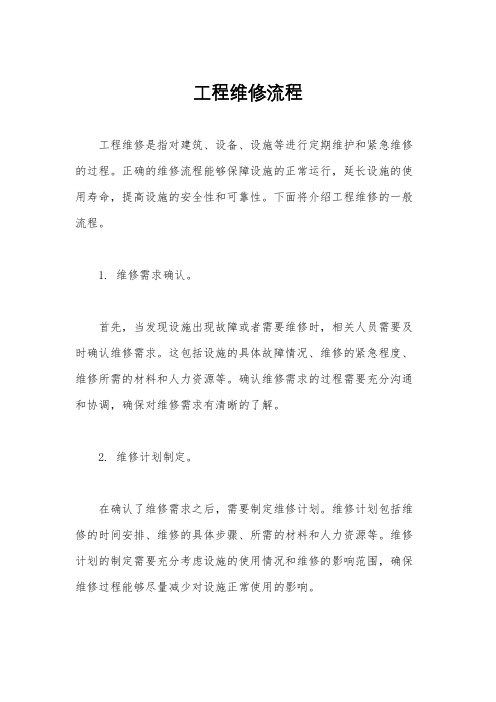 工程维修流程

工程维修是指对建筑、设备、设施等进行定期维护和紧急维修的过程。正确的维修流程能够保障设施的正常运行，延长设施的使用寿命，提高设施的安全性和可靠性。下面将介绍工程维修的一般流程。

1. 维修需求确认。

首先，当发现设施出现故障或者需要维修时，相关人员需要及时确认维修需求。这包括设施的具体故障情况、维修的紧急程度、维修所需的材料和人力资源等。确认维修需求的过程需要充分沟通和协调，确保对维修需求有清晰的了解。

2. 维修计划制定。

在确认了维修需求之后，需要制定维修计划。维修计划包括维修的时间安排、维修的具体步骤、所需的材料和人力资源等。维修计划的制定需要充分考虑设施的使用情况和维修的影响范围，确保维修过程能够尽量减少对设施正常使用的影响。